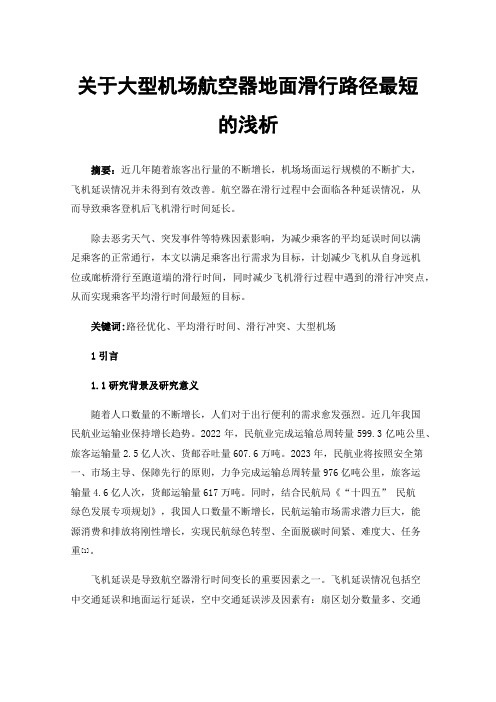 关于大型机场航空器地面滑行路径最短的浅析

摘要：近几年随着旅客出行量的不断增长，机场场面运行规模的不断扩大，飞机延误情况并未得到有效改善。航空器在滑行过程中会面临各种延误情况，从而导致乘客登机后飞机滑行时间延长。

除去恶劣天气、突发事件等特殊因素影响，为减少乘客的平均延误时间以满足乘客的正常通行，本文以满足乘客出行需求为目标，计划减少飞机从自身远机位或廊桥滑行至跑道端的滑行时间，同时减少飞机滑行过程中遇到的滑行冲突点，从而实现乘客平均滑行时间最短的目标。

关键词：路径优化、平均滑行时间、滑行冲突、大型机场

1 引言

1.1 研究背景及研究意义

随着人口数量的不断增长，人们对于出行便利的需求愈发强烈。近几年我国民航业运输业保持增长趋势。2022 年，民航业完成运输总周转量 599.3 亿吨公里、旅客运输量 2.5 亿人次、货邮吞吐量 607.6 万吨。2023 年，民航业将按照安全第一、市场主导、保障先行的原则，力争完成运输总周转量 976 亿吨公里，旅客运输量 4.6 亿人次，货邮运输量 617 万吨。同时，结合民航局《“十四五” 民航绿色发展专项规划》，我国人口数量不断增长，民航运输市场需求潜力巨大，能源消费和排放将刚性增长，实现民航绿色转型、全面脱碳时间紧、难度大、任务重[1]。

飞机延误是导致航空器滑行时间变长的重要因素之一。飞机延误情况包括空中交通延误和地面运行延误，空中交通延误涉及因素有：扇区划分数量多、交通